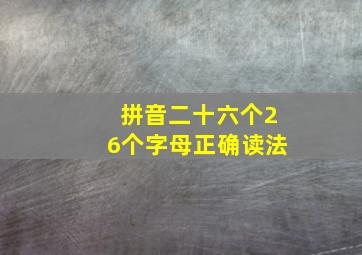 拼音二十六个26个字母正确读法